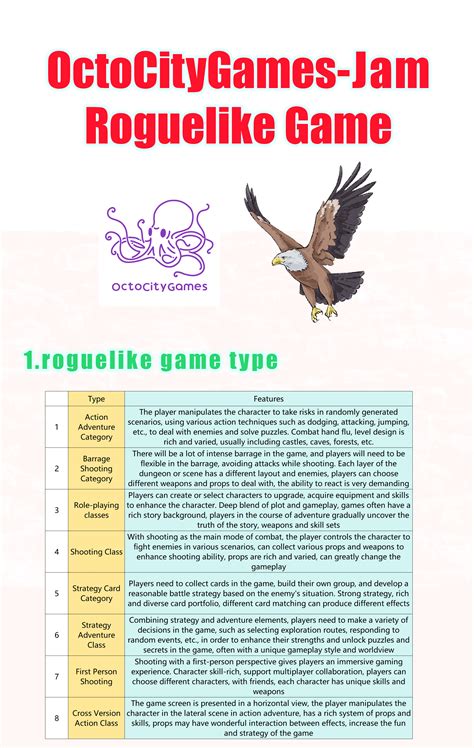 OctoCityGames-Jam Roguelike Game

OctoCityGames

1.roguelike game type

| | Type | Features |
|---|---|---|
| 1 | Action Adventure Category | The player manipulates the character to take risks in randomly generated scenarios, using various action techniques such as dodging, attacking, jumping, etc., to deal with enemies and solve puzzles. Combat hand flu, level design is rich and varied, usually including castles, caves, forests, etc. |
| 2 | Barrage Shooting Category | There will be a lot of intense barrage in the game, and players will need to be flexible in the barrage, avoiding attacks while shooting. Each layer of the dungeon or scene has a different layout and enemies, players can choose different weapons and props to deal with, the ability to react is very demanding |
| 3 | Role-playing classes | Players can create or select characters to upgrade, acquire equipment and skills to enhance the character. Deep blend of plot and gameplay, games often have a rich story background, players in the course of adventure gradually uncover the truth of the story, weapons and skill sets |
| 4 | Shooting Class | With shooting as the main mode of combat, the player controls the character to fight enemies in various scenarios, can collect various props and weapons to enhance shooting ability, props are rich and varied, can greatly change the gameplay |
| 5 | Strategy Card Category | Players need to collect cards in the game, build their own group, and develop a reasonable battle strategy based on the enemy's situation. Strong strategy, rich and diverse card portfolio, different card matching can produce different effects |
| 6 | Strategy Adventure Class | Combining strategy and adventure elements, players need to make a variety of decisions in the game, such as selecting exploration routes, responding to random events, etc., in order to enhance their strengths and unlock puzzles and secrets in the game, often with a unique gameplay style and worldview |
| 7 | First Person Shooting | Shooting with a first-person perspective gives players an immersive gaming experience. Character skill-rich, support multiplayer collaboration, players can choose different characters, with friends, each character has unique skills and weapons |
| 8 | Cross Version Action Class | The game screen is presented in a horizontal view, the player manipulates the character in the lateral scene in action adventure, has a rich system of props and skills, props may have wonderful interaction between effects, increase the fun and strategy of the game |